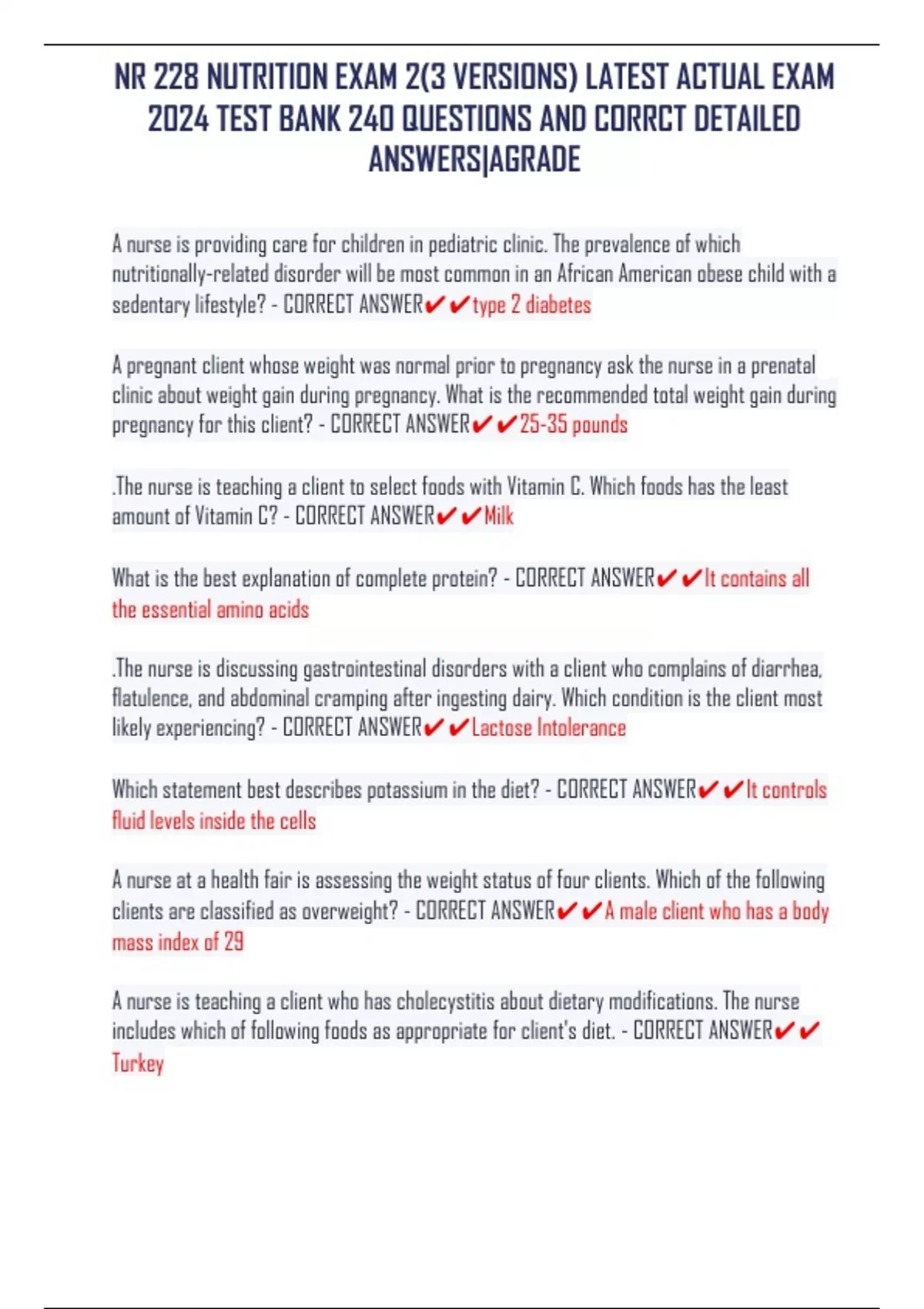 NR 228 NUTRITION EXAM 2(3 VERSIONS) LATEST ACTUAL EXAM 2024 TEST BANK 240 QUESTIONS AND CORRCT DETAILED ANSWERS|AGRADE

A nurse is providing care for children in pediatric clinic. The prevalence of which nutritionally-related disorder will be most common in an African American obese child with a sedentary lifestyle? - CORRECT ANSWER✔✔type 2 diabetes

A pregnant client whose weight was normal prior to pregnancy ask the nurse in a prenatal clinic about weight gain during pregnancy. What is the recommended total weight gain during pregnancy for this client? - CORRECT ANSWER✔✔25-35 pounds

.The nurse is teaching a client to select foods with Vitamin C. Which foods has the least amount of Vitamin C? - CORRECT ANSWER✔✔Milk

What is the best explanation of complete protein? - CORRECT ANSWER✔✔It contains all the essential amino acids

.The nurse is discussing gastrointestinal disorders with a client who complains of diarrhea, flatulence, and abdominal cramping after ingesting dairy. Which condition is the client most likely experiencing? - CORRECT ANSWER✔✔Lactose Intolerance

Which statement best describes potassium in the diet? - CORRECT ANSWER✔✔It controls fluid levels inside the cells

A nurse at a health fair is assessing the weight status of four clients. Which of the following clients are classified as overweight? - CORRECT ANSWER✔✔A male client who has a body mass index of 29

A nurse is teaching a client who has cholecystitis about dietary modifications. The nurse includes which of following foods as appropriate for client's diet. - CORRECT ANSWER✔✔Turkey